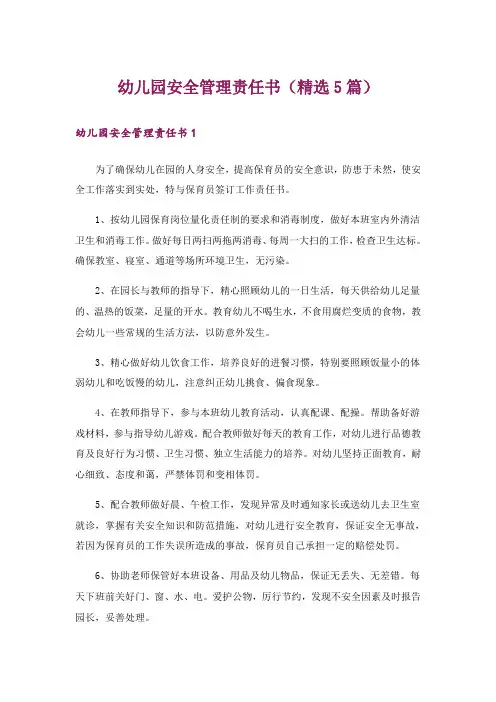 幼儿园安全管理责任书（精选5篇）

幼儿园安全管理责任书1

为了确保幼儿在园的人身安全，提高保育员的安全意识，防患于未然，使安全工作落实到实处，特与保育员签订工作责任书。

1、按幼儿园保育岗位量化责任制的要求和消毒制度，做好本班室内外清洁卫生和消毒工作。做好每日两扫两拖两消毒、每周一大扫的工作，检查卫生达标。确保教室、寝室、通道等场所环境卫生，无污染。

2、在园长与教师的指导下，精心照顾幼儿的一日生活，每天供给幼儿足量的、温热的饭菜，足量的开水。教育幼儿不喝生水，不食用腐烂变质的食物，教会幼儿一些常规的生活方法，以防意外发生。

3、精心做好幼儿饮食工作，培养良好的进餐习惯，特别要照顾饭量小的体弱幼儿和吃饭慢的幼儿，注意纠正幼儿挑食、偏食现象。

4、在教师指导下，参与本班幼儿教育活动，认真配课、配操。帮助备好游戏材料，参与指导幼儿游戏。配合教师做好每天的教育工作，对幼儿进行品德教育及良好行为习惯、卫生习惯、独立生活能力的培养。对幼儿坚持正面教育，耐心细致、态度和蔼，严禁体罚和变相体罚。

5、配合教师做好晨、午检工作，发现异常及时通知家长或送幼儿去卫生室就诊，掌握有关安全知识和防范措施，对幼儿进行安全教育，保证安全无事故，若因为保育员的工作失误所造成的事故，保育员自己承担一定的赔偿处罚。

6、协助老师保管好本班设备、用品及幼儿物品，保证无丢失、无差错。每天下班前关好门、窗、水、电。爱护公物，厉行节约，发现不安全因素及时报告园长，妥善处理。